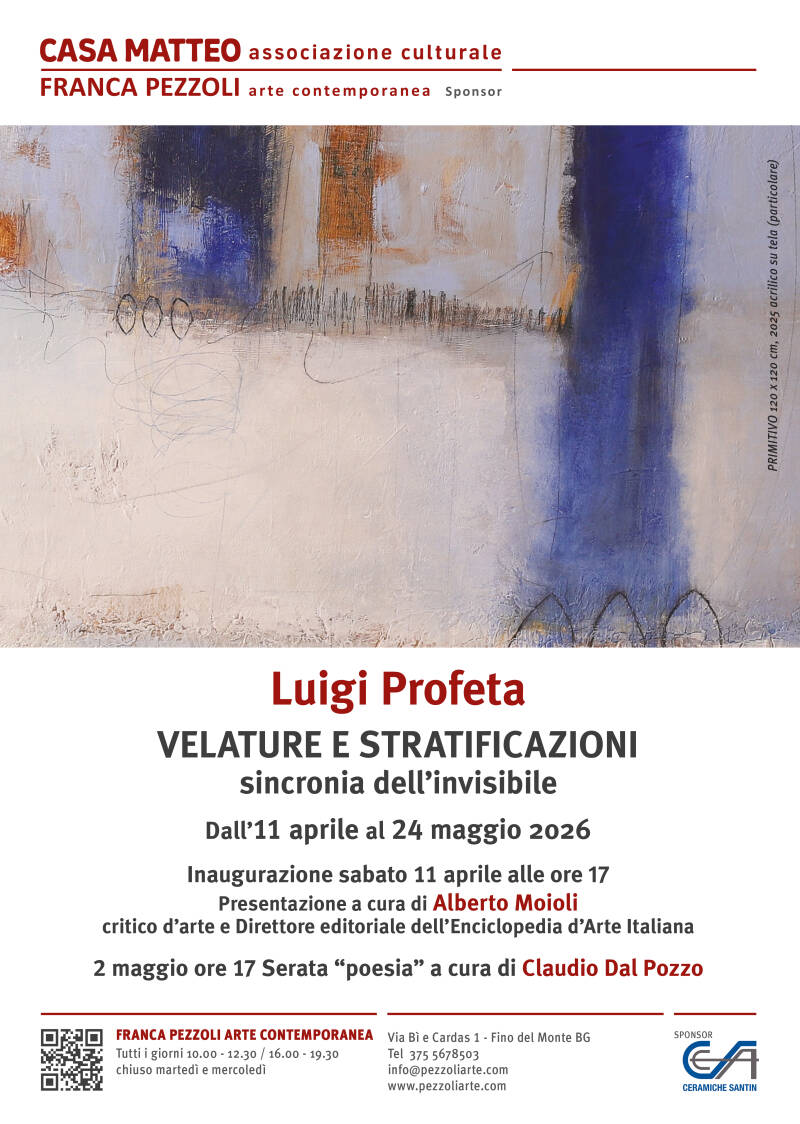 CASA MATTEO associazione culturale
FRANCA PEZZOLI arte contemporanea Sponsor

PRIMITIVO 120 x 120 cm, 2025 acrilico su tela (particolare)

Luigi Profeta
VELATURE E STRATIFICAZIONI
sincronia dell'invisibile

Dall'11 aprile al 24 maggio 2026

Inaugurazione sabato 11 aprile alle ore 17
Presentazione a cura di Alberto Moioli
critico d'arte e Direttore editoriale dell'Enciclopedia d'Arte Italiana

2 maggio ore 17 Serata "poesia" a cura di Claudio Dal Pozzo

FRANCA PEZZOLI ARTE CONTEMPORANEA
Tutti i giorni 10.00 - 12.30 / 16.00 - 19.30
chiuso martedì e mercoledì

Via Bì e Cardas 1 - Fino del Monte BG
Tel 375 5678503
info@pezzoliarte.com
www.pezzoliarte.com

SPONSOR
CERAMICHE SANTIN